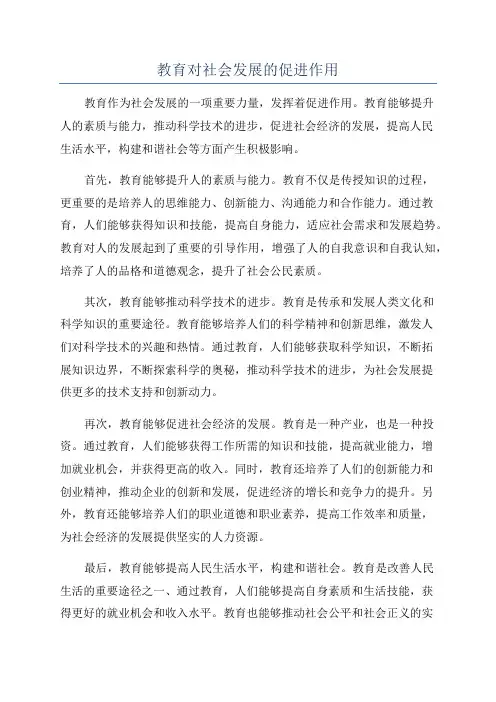 教育对社会发展的促进作用

教育作为社会发展的一项重要力量，发挥着促进作用。教育能够提升人的素质与能力，推动科学技术的进步，促进社会经济的发展，提高人民生活水平，构建和谐社会等方面产生积极影响。

首先，教育能够提升人的素质与能力。教育不仅是传授知识的过程，更重要的是培养人的思维能力、创新能力、沟通能力和合作能力。通过教育，人们能够获得知识和技能，提高自身能力，适应社会需求和发展趋势。教育对人的发展起到了重要的引导作用，增强了人的自我意识和自我认知，培养了人的品格和道德观念，提升了社会公民素质。

其次，教育能够推动科学技术的进步。教育是传承和发展人类文化和科学知识的重要途径。教育能够培养人们的科学精神和创新思维，激发人们对科学技术的兴趣和热情。通过教育，人们能够获取科学知识，不断拓展知识边界，不断探索科学的奥秘，推动科学技术的进步，为社会发展提供更多的技术支持和创新动力。

再次，教育能够促进社会经济的发展。教育是一种产业，也是一种投资。通过教育，人们能够获得工作所需的知识和技能，提高就业能力，增加就业机会，并获得更高的收入。同时，教育还培养了人们的创新能力和创业精神，推动企业的创新和发展，促进经济的增长和竞争力的提升。另外，教育还能够培养人们的职业道德和职业素养，提高工作效率和质量，为社会经济的发展提供坚实的人力资源。

最后，教育能够提高人民生活水平，构建和谐社会。教育是改善人民生活的重要途径之一、通过教育，人们能够提高自身素质和生活技能，获得更好的就业机会和收入水平。教育也能够推动社会公平和社会正义的实